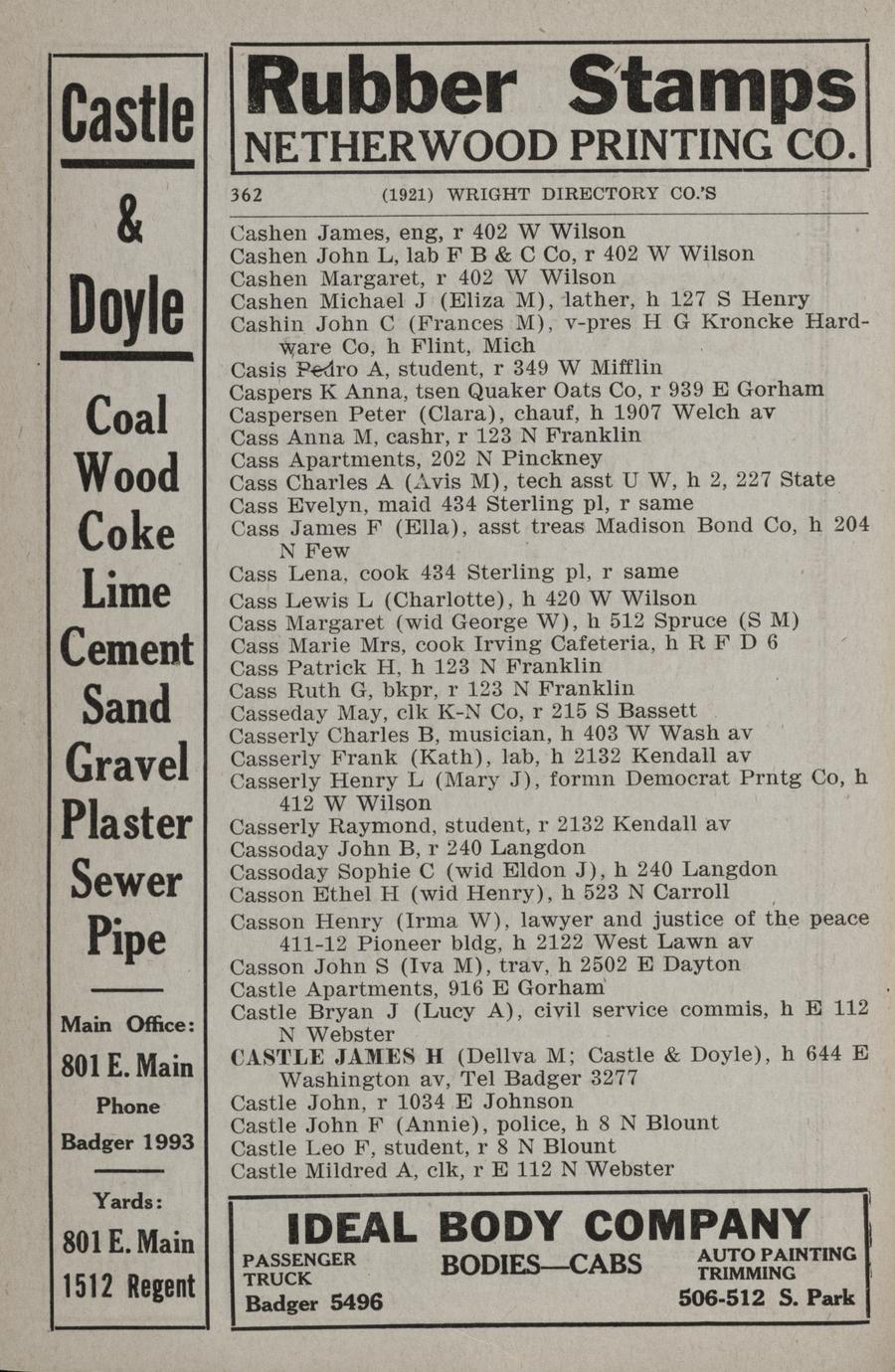 Castle

&

Doyle

Coal
Wood
Coke
Lime
Cement
Sand
Gravel
Plaster
Sewer
Pipe

Main Office:
801 E. Main
Phone
Badger 1993

Yards:
801 E. Main
1512 Regent

Rubber Stamps
NETHERWOOD PRINTING CO.

362 (1921) WRIGHT DIRECTORY CO.'S

Cashen James, eng, r 402 W Wilson
Cashen John L, lab F B & C Co, r 402 W Wilson
Cashen Margaret, r 402 W Wilson
Cashen Michael J (Eliza M), lather, h 127 S Henry
Cashin John C (Frances M), v-pres H G Kroncke Hardware Co, h Flint, Mich
Casis Pedro A, student, r 349 W Mifflin
Caspers K Anna, tsen Quaker Oats Co, r 939 E Gorham
Caspersen Peter (Clara), chauf, h 1907 Welch av
Cass Anna M, cashr, r 123 N Franklin
Cass Apartments, 202 N Pinckney
Cass Charles A (Avis M), tech asst U W, h 2, 227 State
Cass Evelyn, maid 434 Sterling pl, r same
Cass James F (Ella), asst treas Madison Bond Co, h 204 N Few
Cass Lena, cook 434 Sterling pl, r same
Cass Lewis L (Charlotte), h 420 W Wilson
Cass Margaret (wid George W), h 512 Spruce (S M)
Cass Marie Mrs, cook Irving Cafeteria, h R F D 6
Cass Patrick H, h 123 N Franklin
Cass Ruth G, bkpr, r 123 N Franklin
Casseday May, clk K-N Co, r 215 S Bassett
Casserly Charles B, musician, h 403 W Wash av
Casserly Frank (Kath), lab, h 2132 Kendall av
Casserly Henry L (Mary J), formn Democrat Prntg Co, h 412 W Wilson
Casserly Raymond, student, r 2132 Kendall av
Cassoday John B, r 240 Langdon
Cassoday Sophie C (wid Eldon J), h 240 Langdon
Casson Ethel H (wid Henry), h 523 N Carroll
Casson Henry (Irma W), lawyer and justice of the peace 411-12 Pioneer bldg, h 2122 West Lawn av
Casson John S (Iva M), trav, h 2502 E Dayton
Castle Apartments, 916 E Gorham
Castle Bryan J (Lucy A), civil service commis, h E 112 N Webster
CASTLE JAMES H (Dellva M; Castle & Doyle), h 644 E Washington av, Tel Badger 3277
Castle John, r 1034 E Johnson
Castle John F (Annie), police, h 8 N Blount
Castle Leo F, student, r 8 N Blount
Castle Mildred A, clk, r E 112 N Webster

IDEAL BODY COMPANY
PASSENGER TRUCK
Badger 5496
BODIES—CABS
AUTO PAINTING TRIMMING
506-512 S. Park